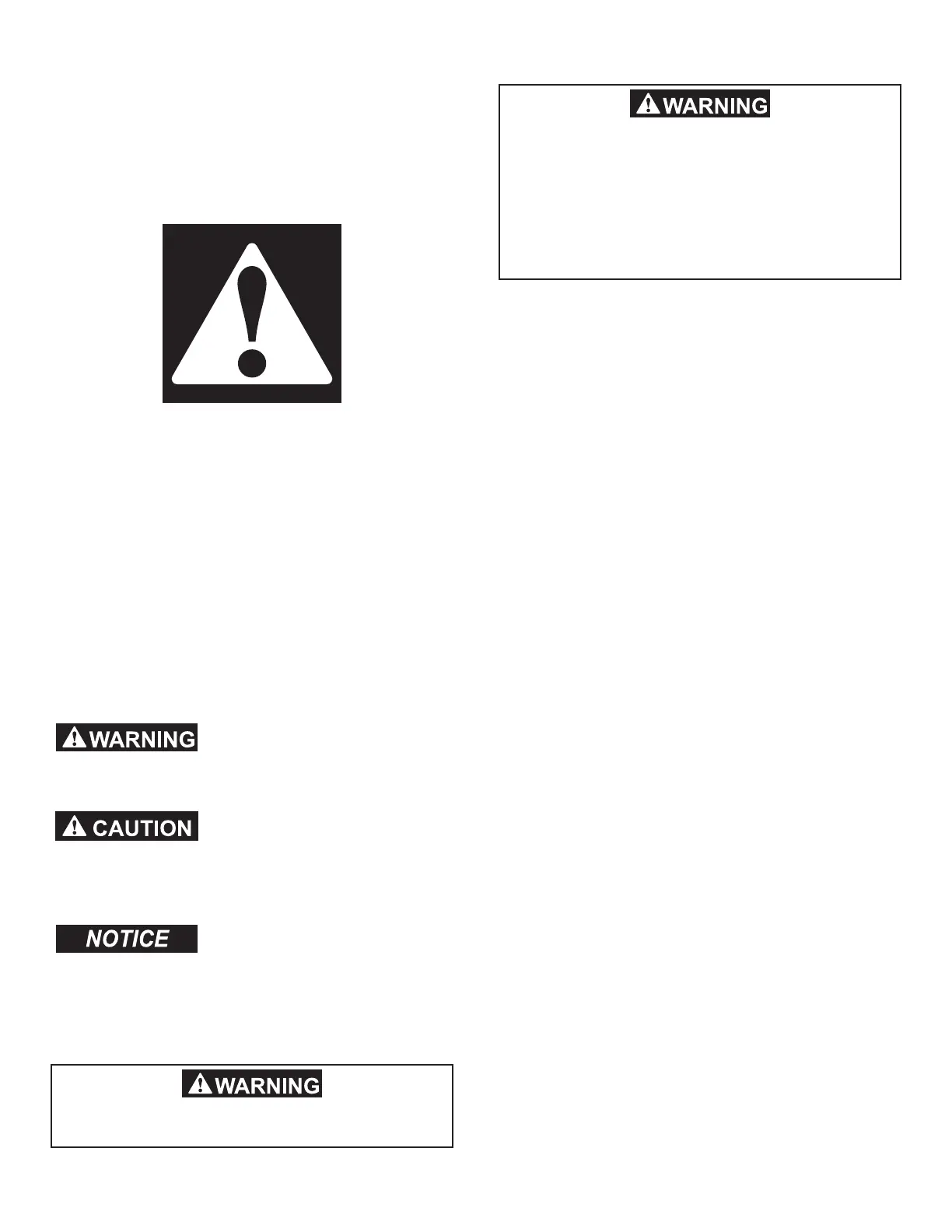 WARNING

WARNING

CAUTION

NOTICE

WARNING